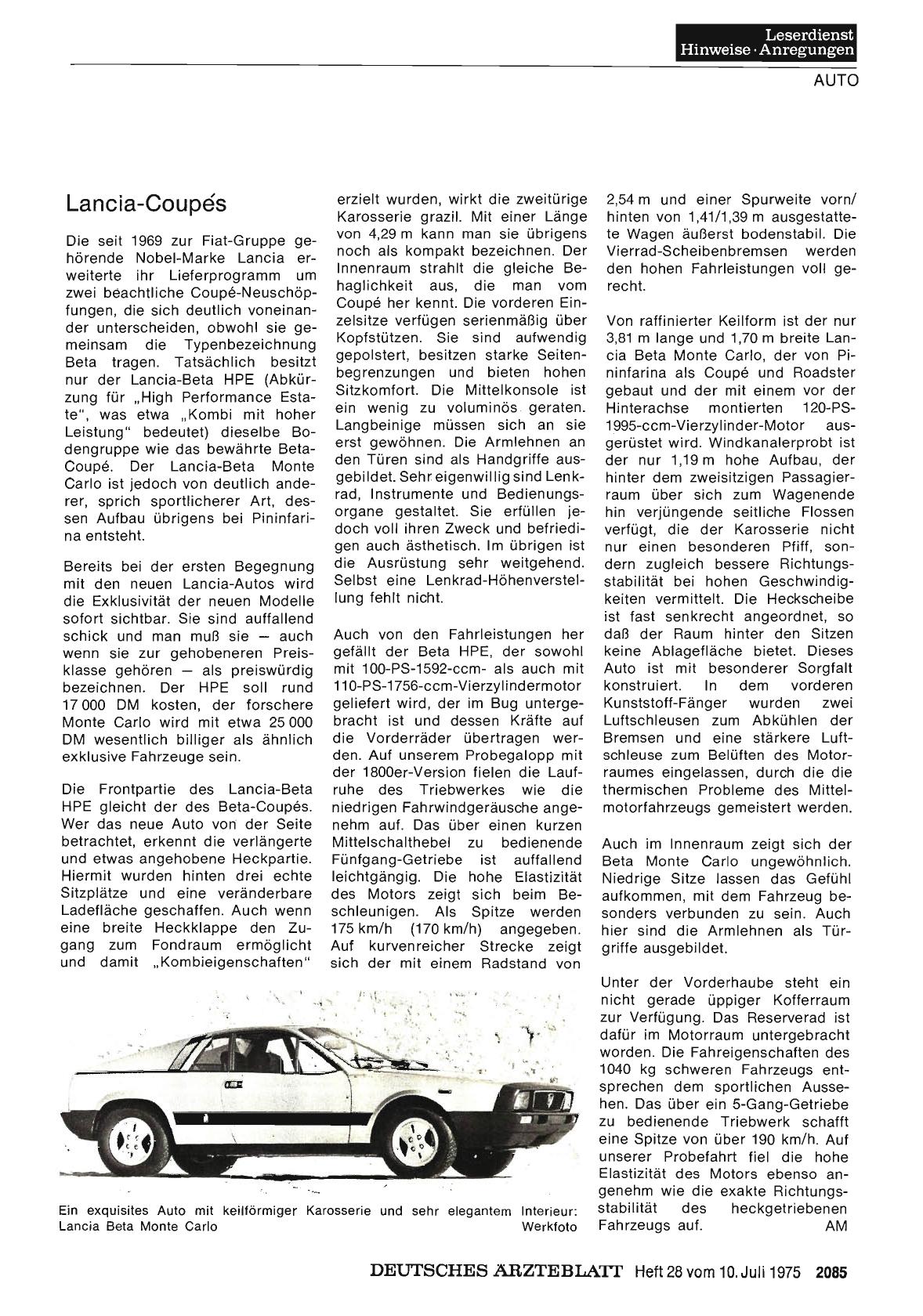 Leserdienst
Hinweise · Anregungen

AUTO

Lancia-Coupés

Die seit 1969 zur Fiat-Gruppe gehörende Nobel-Marke Lancia erweiterte ihr Lieferprogramm um zwei beachtliche Coupé-Neuschöpfungen, die sich deutlich voneinander unterscheiden, obwohl sie gemeinsam die Typenbezeichnung Beta tragen. Tatsächlich besitzt nur der Lancia-Beta HPE (Abkürzung für „High Performance Estate", was etwa „Kombi mit hoher Leistung" bedeutet) dieselbe Bodengruppe wie das bewährte Beta-Coupé. Der Lancia-Beta Monte Carlo ist jedoch von deutlich anderer, sprich sportlicherer Art, dessen Aufbau übrigens bei Pininfarina entsteht.

Bereits bei der ersten Begegnung mit den neuen Lancia-Autos wird die Exklusivität der neuen Modelle sofort sichtbar. Sie sind auffallend schick und man muß sie — auch wenn sie zur gehobeneren Preisklasse gehören — als preiswürdig bezeichnen. Der HPE soll rund 17 000 DM kosten, der forschere Monte Carlo wird mit etwa 25 000 DM wesentlich billiger als ähnlich exklusive Fahrzeuge sein.

Die Frontpartie des Lancia-Beta HPE gleicht der des Beta-Coupés. Wer das neue Auto von der Seite betrachtet, erkennt die verlängerte und etwas angehobene Heckpartie. Hiermit wurden hinten drei echte Sitzplätze und eine veränderbare Ladefläche geschaffen. Auch wenn eine breite Heckklappe den Zugang zum Fondraum ermöglicht und damit „Kombieigenschaften" erzielt wurden, wirkt die zweitürige Karosserie grazil. Mit einer Länge von 4,29 m kann man sie übrigens noch als kompakt bezeichnen. Der Innenraum strahlt die gleiche Behaglichkeit aus, die man vom Coupé her kennt. Die vorderen Einzelsitze verfügen serienmäßig über Kopfstützen. Sie sind aufwendig gepolstert, besitzen starke Seitenbegrenzungen und bieten hohen Sitzkomfort. Die Mittelkonsole ist ein wenig zu voluminös geraten. Langbeinige müssen sich an sie erst gewöhnen. Die Armlehnen an den Türen sind als Handgriffe ausgebildet. Sehr eigenwillig sind Lenkrad, Instrumente und Bedienungsorgane gestaltet. Sie erfüllen jedoch voll ihren Zweck und befriedigen auch ästhetisch. Im übrigen ist die Ausrüstung sehr weitgehend. Selbst eine Lenkrad-Höhenverstellung fehlt nicht.

Auch von den Fahrleistungen her gefällt der Beta HPE, der sowohl mit 100-PS-1592-ccm- als auch mit 110-PS-1756-ccm-Vierzylindermotor geliefert wird, der im Bug untergebracht ist und dessen Kräfte auf die Vorderräder übertragen werden. Auf unserem Probegalopp mit der 1800er-Version fielen die Laufruhe des Triebwerkes wie die niedrigen Fahrwindgeräusche angenehm auf. Das über einen kurzen Mittelschalthebel zu bedienende Fünfgang-Getriebe ist auffallend leichtgängig. Die hohe Elastizität des Motors zeigt sich beim Beschleunigen. Als Spitze werden 175 km/h (170 km/h) angegeben. Auf kurvenreicher Strecke zeigt sich der mit einem Radstand von 2,54 m und einer Spurweite vorn/hinten von 1,41/1,39 m ausgestattete Wagen äußerst bodenstabil. Die Vierrad-Scheibenbremsen werden den hohen Fahrleistungen voll gerecht.

Von raffinierter Keilform ist der nur 3,81 m lange und 1,70 m breite Lancia Beta Monte Carlo, der von Pininfarina als Coupé und Roadster gebaut und der mit einem vor der Hinterachse montierten 120-PS-1995-ccm-Vierzylinder-Motor ausgerüstet wird. Windkanalerprobt ist der nur 1,19 m hohe Aufbau, der hinter dem zweisitzigen Passagierraum über sich zum Wagenende hin verjüngende seitliche Flossen verfügt, die der Karosserie nicht nur einen besonderen Pfiff, sondern zugleich bessere Richtungsstabilität bei hohen Geschwindigkeiten vermittelt. Die Heckscheibe ist fast senkrecht angeordnet, so daß der Raum hinter den Sitzen keine Ablagefläche bietet. Dieses Auto ist mit besonderer Sorgfalt konstruiert. In dem vorderen Kunststoff-Fänger wurden zwei Luftschleusen zum Abkühlen der Bremsen und eine stärkere Luftschleuse zum Belüften des Motorraumes eingelassen, durch die die thermischen Probleme des Mittelmotorfahrzeugs gemeistert werden.

Auch im Innenraum zeigt sich der Beta Monte Carlo ungewöhnlich. Niedrige Sitze lassen das Gefühl aufkommen, mit dem Fahrzeug besonders verbunden zu sein. Auch hier sind die Armlehnen als Türgriffe ausgebildet.

Unter der Vorderhaube steht ein nicht gerade üppiger Kofferraum zur Verfügung. Das Reserverad ist dafür im Motorraum untergebracht worden. Die Fahreigenschaften des 1040 kg schweren Fahrzeugs entsprechen dem sportlichen Aussehen. Das über ein 5-Gang-Getriebe zu bedienende Triebwerk schafft eine Spitze von über 190 km/h. Auf unserer Probefahrt fiel die hohe Elastizität des Motors ebenso angenehm wie die exakte Richtungsstabilität des heckgetriebenen Fahrzeugs auf. AM

Ein exquisites Auto mit keilförmiger Karosserie und sehr elegantem Interieur: Lancia Beta Monte Carlo Werkfoto

DEUTSCHES ÄRZTEBLATT Heft 28 vom 10. Juli 1975 2085